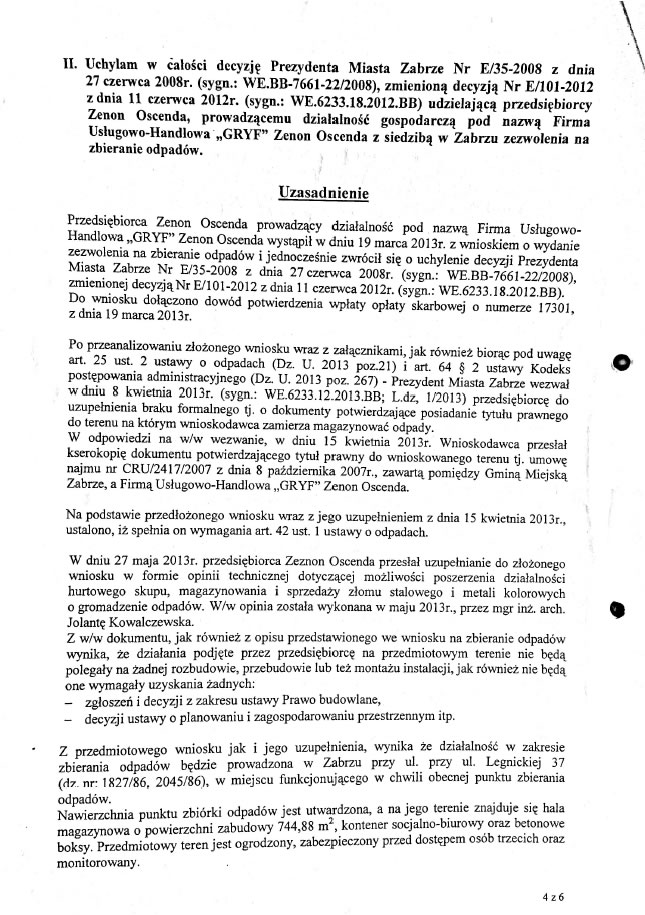 II. Uchylam w całości decyzję Prezydenta Miasta Zabrze Nr E/35-2008 z dnia 27 czerwca 2008r. (sygn.: WE.BB-7661-22/2008), zmienioną decyzją Nr E/101-2012 z dnia 11 czerwca 2012r. (sygn.: WE.6233.18.2012.BB) udzielającą przedsiębiorcy Zenon Oscenda, prowadzącemu działalność gospodarczą pod nazwą Firma Usługowo-Handlowa „GRYF" Zenon Oscenda z siedzibą w Zabrzu zezwolenia na zbieranie odpadów.

Uzasadnienie

Przedsiębiorca Zenon Oscenda prowadzący działalność pod nazwą Firma Usługowo-Handlowa „GRYF" Zenon Oscenda wystąpił w dniu 19 marca 2013r. z wnioskiem o wydanie zezwolenia na zbieranie odpadów i jednocześnie zwrócił się o uchylenie decyzji Prezydenta Miasta Zabrze Nr E/35-2008 z dnia 27 czerwca 2008r. (sygn.: WE.BB-7661-22/2008), zmienionej decyzją Nr E/101-2012 z dnia 11 czerwca 2012r. (sygn.: WE.6233.18.2012.BB). Do wniosku dołączono dowód potwierdzenia wpłaty opłaty skarbowej o numerze 17301, z dnia 19 marca 2013r.

Po przeanalizowaniu złożonego wniosku wraz z załącznikami, jak również biorąc pod uwagę art. 25 ust. 2 ustawy o odpadach (Dz. U. 2013 poz.21) i art. 64 § 2 ustawy Kodeks postępowania administracyjnego (Dz. U. 2013 poz. 267) - Prezydent Miasta Zabrze wezwał w dniu 8 kwietnia 2013r. (sygn.: WE.6233.12.2013.BB; L.dz, 1/2013) przedsiębiorcę do uzupełnienia braku formalnego tj. o dokumenty potwierdzające posiadanie tytułu prawnego do terenu na którym wnioskodawca zamierza magazynować odpady.
W odpowiedzi na w/w wezwanie, w dniu 15 kwietnia 2013r. Wnioskodawca przesłał kserokopię dokumentu potwierdzającego tytuł prawny do wnioskowanego terenu tj. umowę najmu nr CRU/2417/2007 z dnia 8 października 2007r., zawartą pomiędzy Gminą Miejską Zabrze, a Firmą Usługowo-Handlowa „GRYF" Zenon Oscenda.

Na podstawie przedłożonego wniosku wraz z jego uzupełnieniem z dnia 15 kwietnia 2013r., ustalono, iż spełnia on wymagania art. 42 ust. 1 ustawy o odpadach.

W dniu 27 maja 2013r. przedsiębiorca Zeznon Oscenda przesłał uzupełnianie do złożonego wniosku w formie opinii technicznej dotyczącej możliwości poszerzenia działalności hurtowego skupu, magazynowania i sprzedaży złomu stalowego i metali kolorowych o gromadzenie odpadów. W/w opinia została wykonana w maju 2013r., przez mgr inż. arch. Jolantę Kowalczewska.
Z w/w dokumentu, jak również z opisu przedstawionego we wniosku na zbieranie odpadów wynika, że działania podjęte przez przedsiębiorcę na przedmiotowym terenie nie będą polegały na żadnej rozbudowie, przebudowie lub też montażu instalacji, jak również nie będą one wymagały uzyskania żadnych:
– zgłoszeń i decyzji z zakresu ustawy Prawo budowlane,
– decyzji ustawy o planowaniu i zagospodarowaniu przestrzennym itp.

Z przedmiotowego wniosku jak i jego uzupełnienia, wynika że działalność w zakresie zbierania odpadów będzie prowadzona w Zabrzu przy ul. przy ul. Legnickiej 37 (dz. nr: 1827/86, 2045/86), w miejscu funkcjonującego w chwili obecnej punktu zbierania odpadów.
Nawierzchnia punktu zbiórki odpadów jest utwardzona, a na jego terenie znajduje się hala magazynowa o powierzchni zabudowy 744,88 $m^2$, kontener socjalno-biurowy oraz betonowe boksy. Przedmiotowy teren jest ogrodzony, zabezpieczony przed dostępem osób trzecich oraz monitorowany.

4 z 6